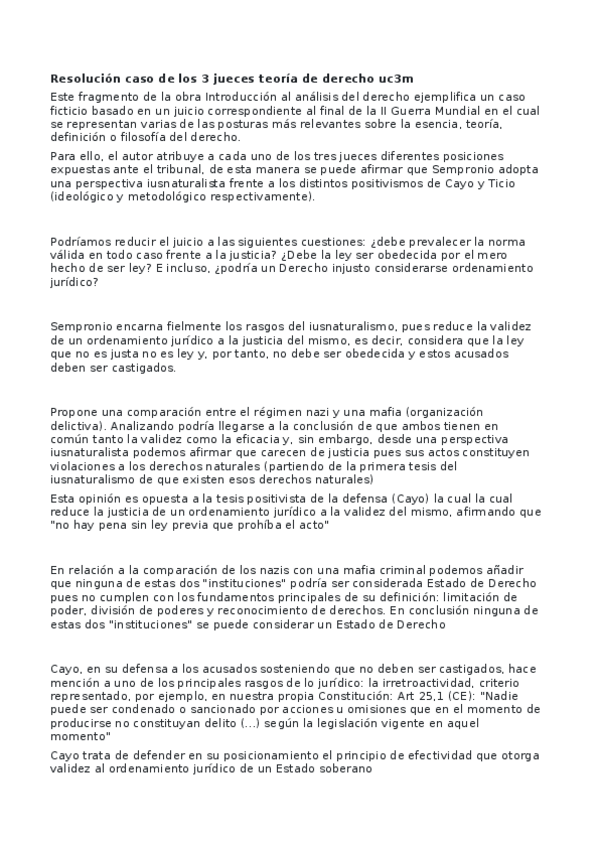 Resolución caso de los 3 jueces teoría de derecho uc3m

Este fragmento de la obra Introducción al análisis del derecho ejemplifica un caso ficticio basado en un juicio correspondiente al final de la II Guerra Mundial en el cual se representan varias de las posturas más relevantes sobre la esencia, teoría, definición o filosofía del derecho.

Para ello, el autor atribuye a cada uno de los tres jueces diferentes posiciones expuestas ante el tribunal, de esta manera se puede afirmar que Sempronio adopta una perspectiva iusnaturalista frente a los distintos positivismos de Cayo y Ticio (ideológico y metodológico respectivamente).

Podríamos reducir el juicio a las siguientes cuestiones: ¿debe prevalecer la norma válida en todo caso frente a la justicia? ¿Debe la ley ser obedecida por el mero hecho de ser ley? E incluso, ¿podría un Derecho injusto considerarse ordenamiento jurídico?

Sempronio encarna fielmente los rasgos del iusnaturalismo, pues reduce la validez de un ordenamiento jurídico a la justicia del mismo, es decir, considera que la ley que no es justa no es ley y, por tanto, no debe ser obedecida y estos acusados deben ser castigados.

Propone una comparación entre el régimen nazi y una mafia (organización delictiva). Analizando podría llegarse a la conclusión de que ambos tienen en común tanto la validez como la eficacia y, sin embargo, desde una perspectiva iusnaturalista podemos afirmar que carecen de justicia pues sus actos constituyen violaciones a los derechos naturales (partiendo de la primera tesis del iusnaturalismo de que existen esos derechos naturales)

Esta opinión es opuesta a la tesis positivista de la defensa (Cayo) la cual la cual reduce la justicia de un ordenamiento jurídico a la validez del mismo, afirmando que "no hay pena sin ley previa que prohíba el acto"

En relación a la comparación de los nazis con una mafia criminal podemos añadir que ninguna de estas dos "instituciones" podría ser considerada Estado de Derecho pues no cumplen con los fundamentos principales de su definición: limitación de poder, división de poderes y reconocimiento de derechos. En conclusión ninguna de estas dos "instituciones" se puede considerar un Estado de Derecho

Cayo, en su defensa a los acusados sosteniendo que no deben ser castigados, hace mención a uno de los principales rasgos de lo jurídico: la irretroactividad, criterio representado, por ejemplo, en nuestra propia Constitución: Art 25,1 (CE): "Nadie puede ser condenado o sancionado por acciones u omisiones que en el momento de producirse no constituyan delito (...) según la legislación vigente en aquel momento"

Cayo trata de defender en su posicionamiento el principio de efectividad que otorga validez al ordenamiento jurídico de un Estado soberano